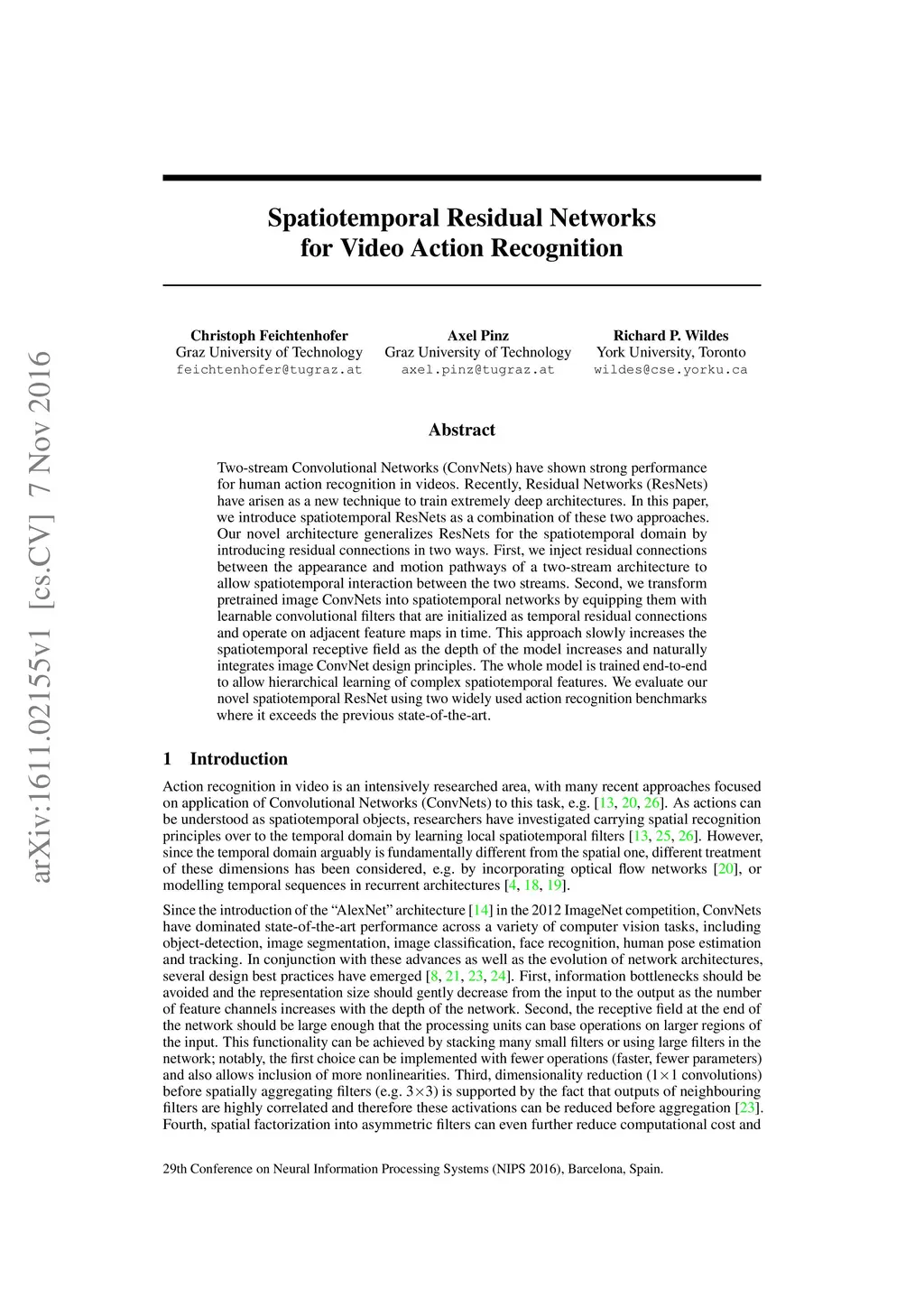 arXiv:1611.02155v1 [cs.CV] 7 Nov 2016

Spatiotemporal Residual Networks for Video Action Recognition

Christoph Feichtenhofer
Graz University of Technology
feichtenhofer@tugraz.at

Axel Pinz
Graz University of Technology
axel.pinz@tugraz.at

Richard P. Wildes
York University, Toronto
wildes@cse.yorku.ca

Abstract

Two-stream Convolutional Networks (ConvNets) have shown strong performance for human action recognition in videos. Recently, Residual Networks (ResNets) have arisen as a new technique to train extremely deep architectures. In this paper, we introduce spatiotemporal ResNets as a combination of these two approaches. Our novel architecture generalizes ResNets for the spatiotemporal domain by introducing residual connections in two ways. First, we inject residual connections between the appearance and motion pathways of a two-stream architecture to allow spatiotemporal interaction between the two streams. Second, we transform pretrained image ConvNets into spatiotemporal networks by equipping them with learnable convolutional filters that are initialized as temporal residual connections and operate on adjacent feature maps in time. This approach slowly increases the spatiotemporal receptive field as the depth of the model increases and naturally integrates image ConvNet design principles. The whole model is trained end-to-end to allow hierarchical learning of complex spatiotemporal features. We evaluate our novel spatiotemporal ResNet using two widely used action recognition benchmarks where it exceeds the previous state-of-the-art.

1 Introduction

Action recognition in video is an intensively researched area, with many recent approaches focused on application of Convolutional Networks (ConvNets) to this task, e.g. [13, 20, 26]. As actions can be understood as spatiotemporal objects, researchers have investigated carrying spatial recognition principles over to the temporal domain by learning local spatiotemporal filters [13, 25, 26]. However, since the temporal domain arguably is fundamentally different from the spatial one, different treatment of these dimensions has been considered, e.g. by incorporating optical flow networks [20], or modelling temporal sequences in recurrent architectures [4, 18, 19].

Since the introduction of the “AlexNet” architecture [14] in the 2012 ImageNet competition, ConvNets have dominated state-of-the-art performance across a variety of computer vision tasks, including object-detection, image segmentation, image classification, face recognition, human pose estimation and tracking. In conjunction with these advances as well as the evolution of network architectures, several design best practices have emerged [8, 21, 23, 24]. First, information bottlenecks should be avoided and the representation size should gently decrease from the input to the output as the number of feature channels increases with the depth of the network. Second, the receptive field at the end of the network should be large enough that the processing units can base operations on larger regions of the input. This functionality can be achieved by stacking many small filters or using large filters in the network; notably, the first choice can be implemented with fewer operations (faster, fewer parameters) and also allows inclusion of more nonlinearities. Third, dimensionality reduction ($1\times1$ convolutions) before spatially aggregating filters (e.g. $3\times3$) is supported by the fact that outputs of neighbouring filters are highly correlated and therefore these activations can be reduced before aggregation [23]. Fourth, spatial factorization into asymmetric filters can even further reduce computational cost and

29th Conference on Neural Information Processing Systems (NIPS 2016), Barcelona, Spain.